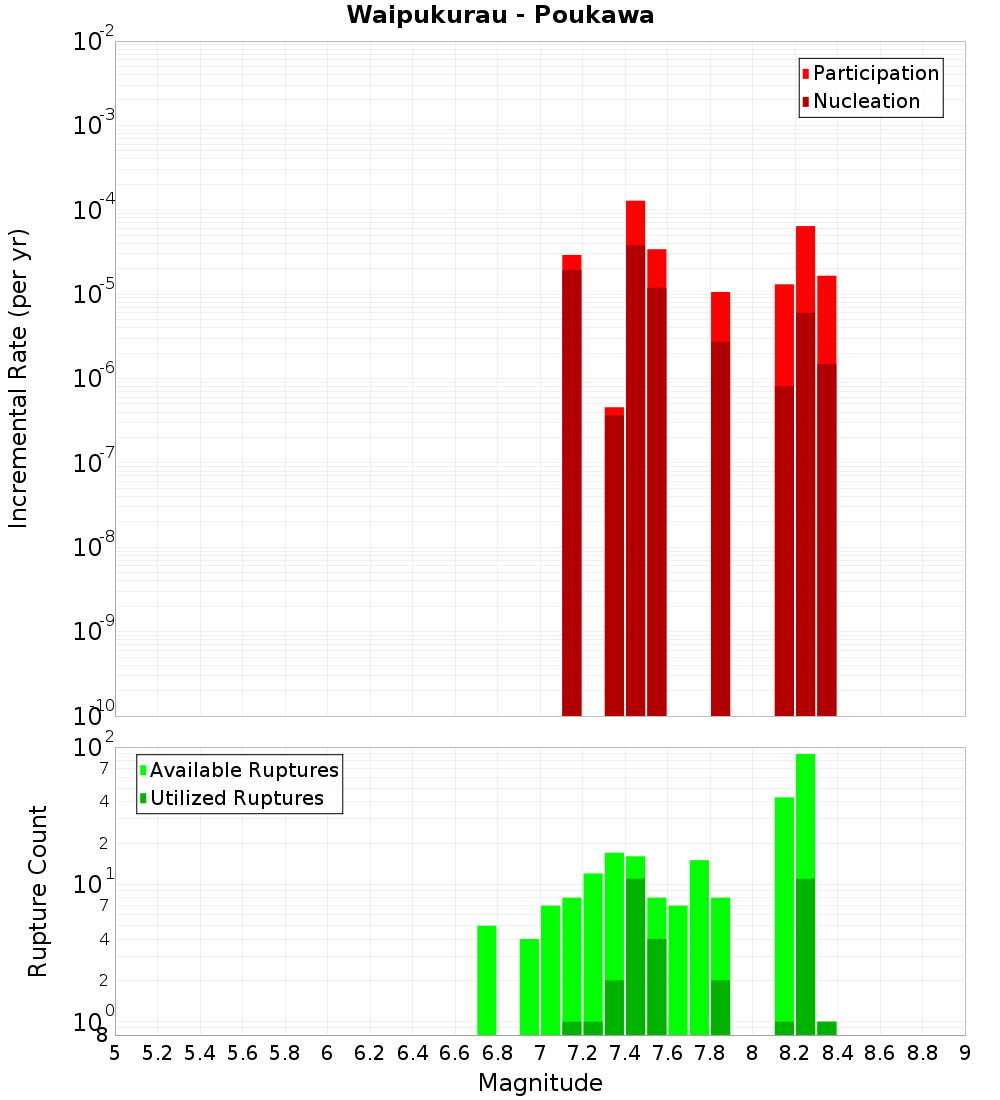 Waipukurau - Poukawa

Participation
Nucleation

Incremental Rate (per yr)

$10^{-2}$
$10^{-3}$
$10^{-4}$
$10^{-5}$
$10^{-6}$
$10^{-7}$
$10^{-8}$
$10^{-9}$
$10^{-10}$

Available Ruptures
Utilized Ruptures

Rupture Count

$10^{2}$
7
4
2
$10^{1}$
7
4
2
$10^{0}$
8

5 5.2 5.4 5.6 5.8 6 6.2 6.4 6.6 6.8 7 7.2 7.4 7.6 7.8 8 8.2 8.4 8.6 8.8 9

Magnitude